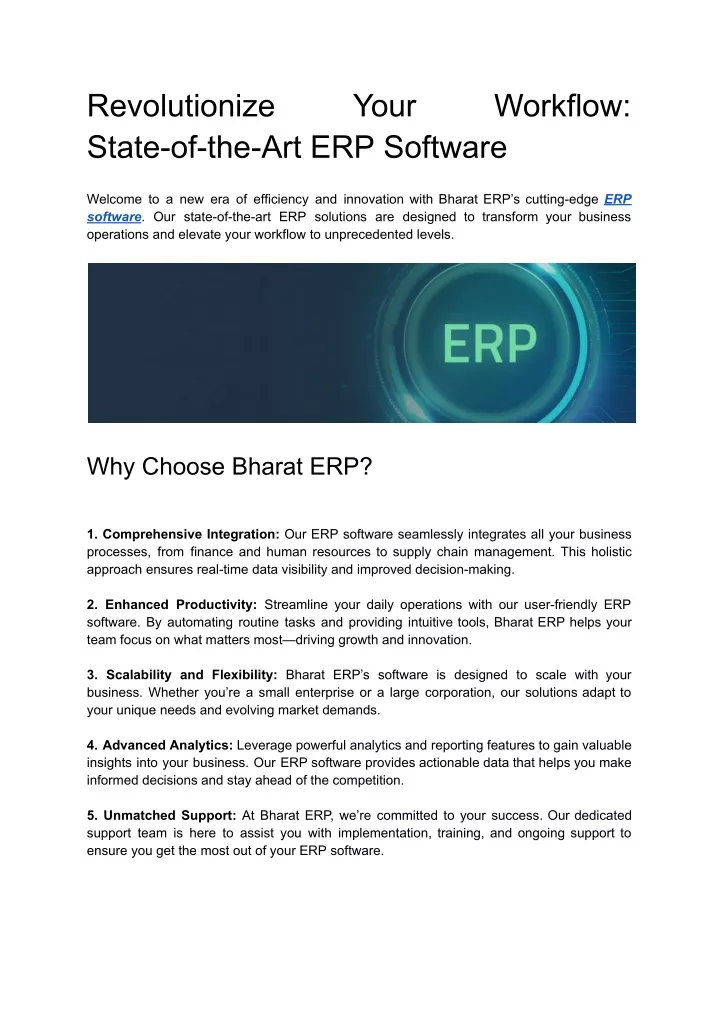 Revolutionize Your Workflow: State-of-the-Art ERP Software

Welcome to a new era of efficiency and innovation with Bharat ERP's cutting-edge ERP software. Our state-of-the-art ERP solutions are designed to transform your business operations and elevate your workflow to unprecedented levels.

ERP

Why Choose Bharat ERP?

1. Comprehensive Integration: Our ERP software seamlessly integrates all your business processes, from finance and human resources to supply chain management. This holistic approach ensures real-time data visibility and improved decision-making.

2. Enhanced Productivity: Streamline your daily operations with our user-friendly ERP software. By automating routine tasks and providing intuitive tools, Bharat ERP helps your team focus on what matters most—driving growth and innovation.

3. Scalability and Flexibility: Bharat ERP's software is designed to scale with your business. Whether you're a small enterprise or a large corporation, our solutions adapt to your unique needs and evolving market demands.

4. Advanced Analytics: Leverage powerful analytics and reporting features to gain valuable insights into your business. Our ERP software provides actionable data that helps you make informed decisions and stay ahead of the competition.

5. Unmatched Support: At Bharat ERP, we're committed to your success. Our dedicated support team is here to assist you with implementation, training, and ongoing support to ensure you get the most out of your ERP software.